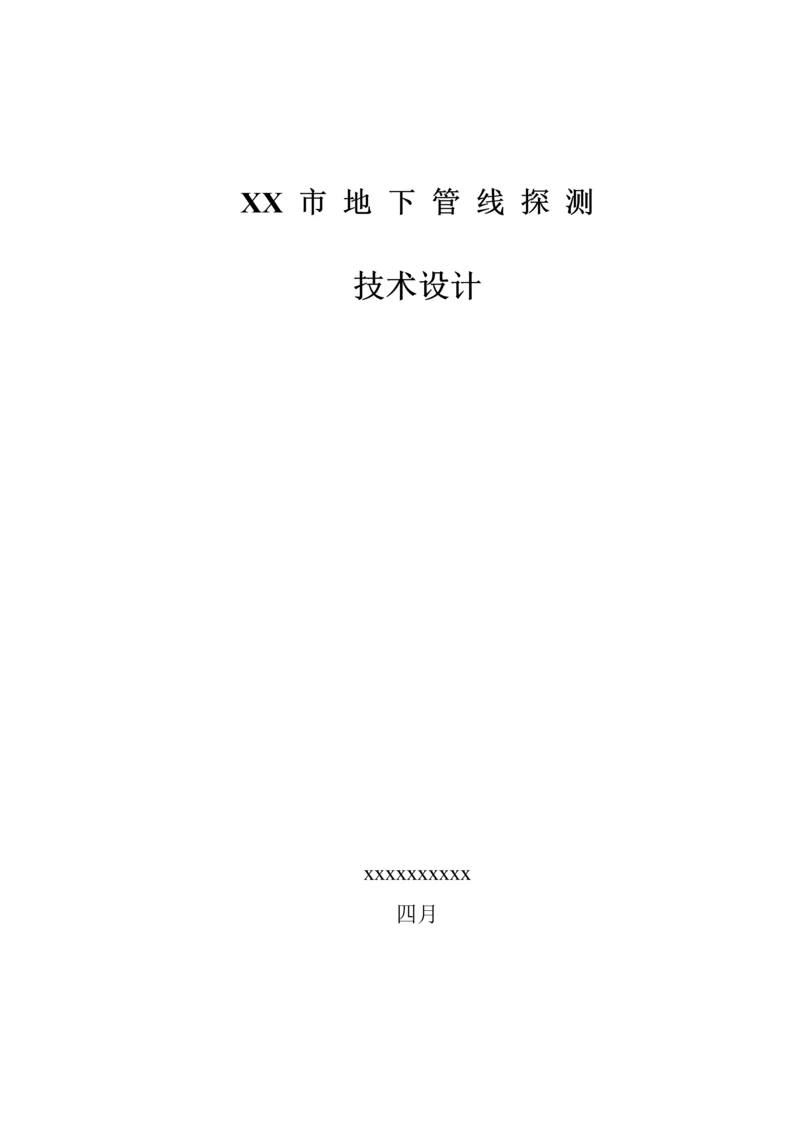 XX 市 地 下 管 线 探 测

技术设计

xxxxxxxxxx

四月